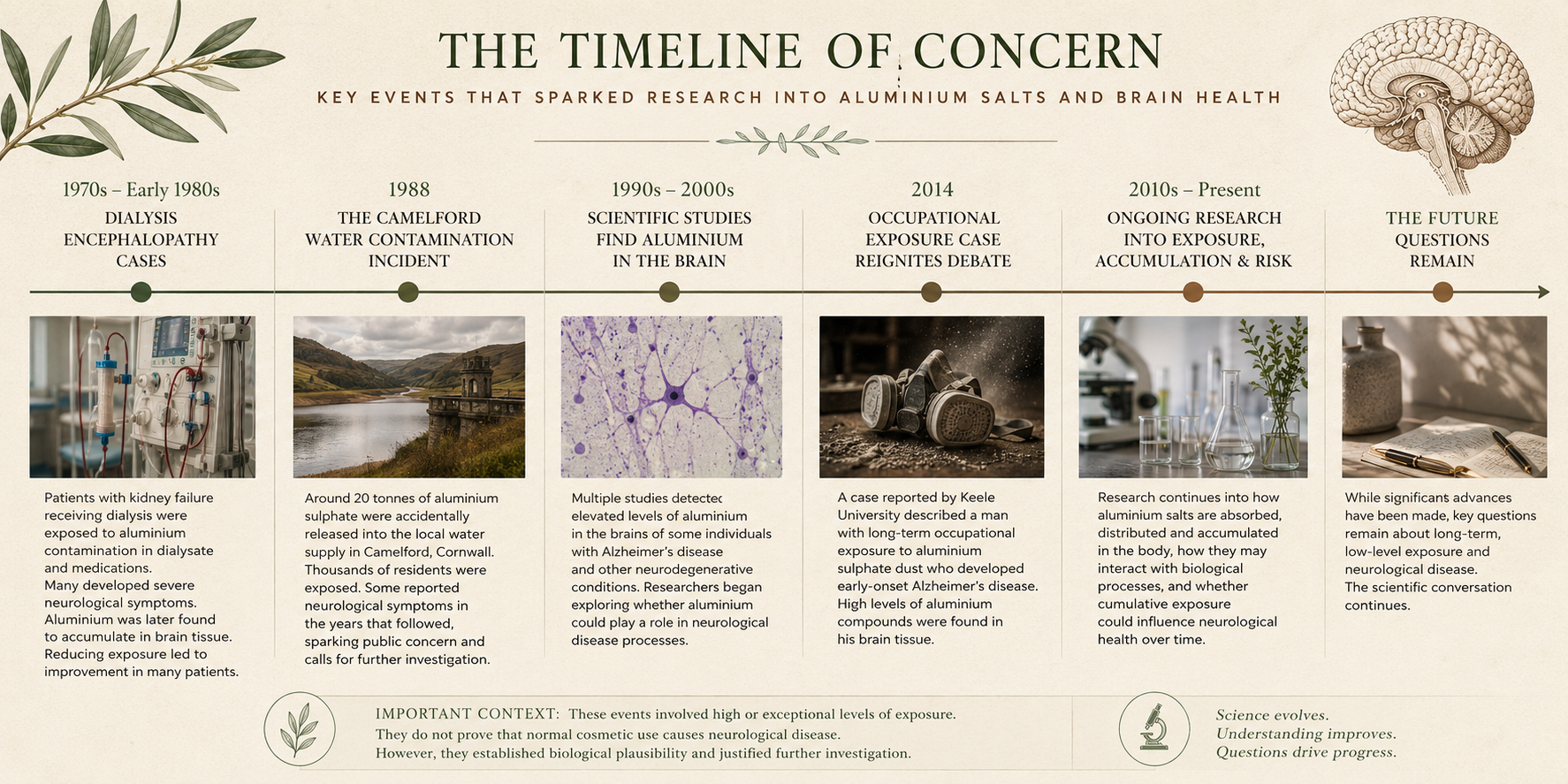 THE TIMELINE OF CONCERN

KEY EVENTS THAT SPARKED RESEARCH INTO ALUMINIUM SALTS AND BRAIN HEALTH

1970s – Early 1980s
DIALYSIS ENCEPHALOPATHY CASES

Patients with kidney failure receiving dialysis were exposed to aluminium contamination in dialysate and medications.
Many developed severe neurological symptoms.
Aluminium was later found to accumulate in brain tissue.
Reducing exposure led to improvement in many patients.

1988
THE CAMELFORD WATER CONTAMINATION INCIDENT

Around 20 tonnes of aluminium sulphate were accidentally released into the local water supply in Camelford, Cornwall. Thousands of residents were exposed. Some reported neurological symptoms in the years that followed, sparking public concern and calls for further investigation.

1990s – 2000s
SCIENTIFIC STUDIES FIND ALUMINIUM IN THE BRAIN

Multiple studies detectec elevated levels of aluminium in the brains of some individuals with Alzheimer's disease and other neurodegenerative conditions. Researchers began exploring whether aluminium could play a role in neurological disease processes.

2014
OCCUPATIONAL EXPOSURE CASE REIGNITES DEBATE

A case reported by Keele University described a man with long-term occupational exposure to aluminium sulphate dust who developed early-onset Alzheimer's disease. High levels of aluminium compounds were found in his brain tissue.

2010s – Present
ONGOING RESEARCH INTO EXPOSURE, ACCUMULATION & RISK

Research continues into how aluminium salts are absorbed, distributed and accumulated in the body, how they may interact with biological processes, and whether cumulative exposure could influence neurological health over time.

THE FUTURE QUESTIONS REMAIN

While significans advances have been made, key questions remain about long-term, low-level exposure and neurological disease.
The scientific conversation continues.

IMPORTANT CONTEXT: These events involved high or exceptional levels of exposure.
They do not prove that normal cosmetic use causes neurological disease.
However, they established biological plausibility and justified further investigation.

Science evolves.
Understanding improves.
Questions drive progress.